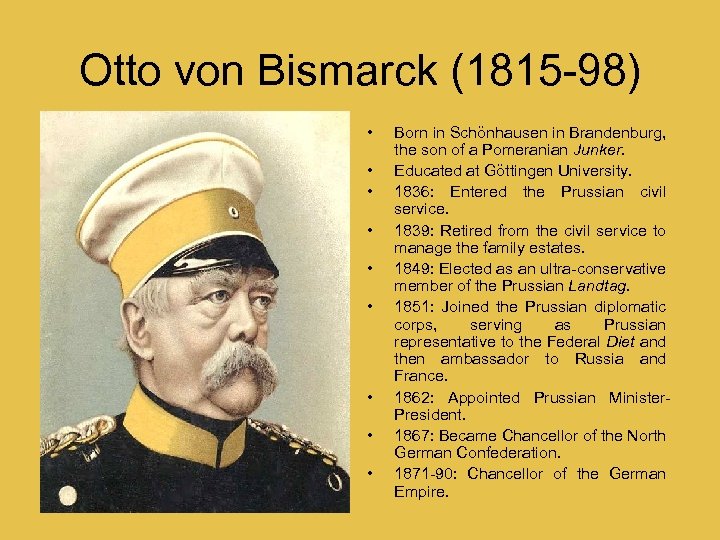 Otto von Bismarck (1815-98)

• Born in Schönhausen in Brandenburg, the son of a Pomeranian Junker.
• Educated at Göttingen University.
• 1836: Entered the Prussian civil service.
• 1839: Retired from the civil service to manage the family estates.
• 1849: Elected as an ultra-conservative member of the Prussian Landtag.
• 1851: Joined the Prussian diplomatic corps, serving as Prussian representative to the Federal Diet and then ambassador to Russia and France.
• 1862: Appointed Prussian Minister-President.
• 1867: Became Chancellor of the North German Confederation.
• 1871-90: Chancellor of the German Empire.